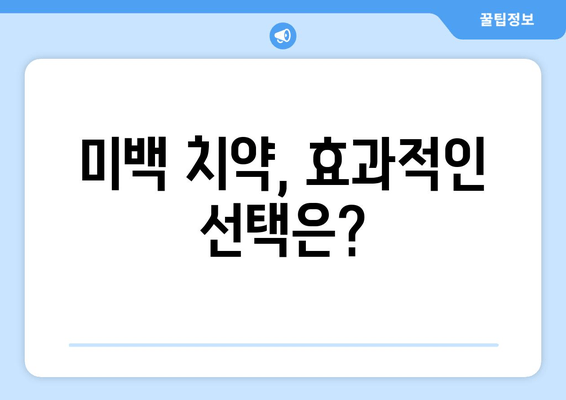 꿀팁정보

미백 치약, 효과적인 선택은?